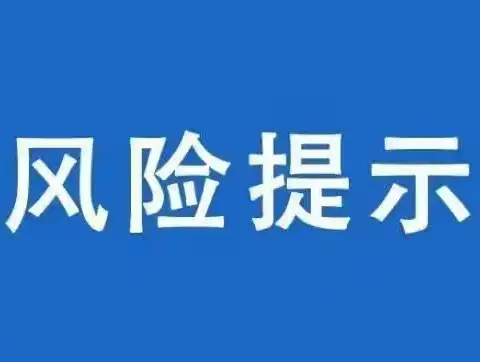 风险提示